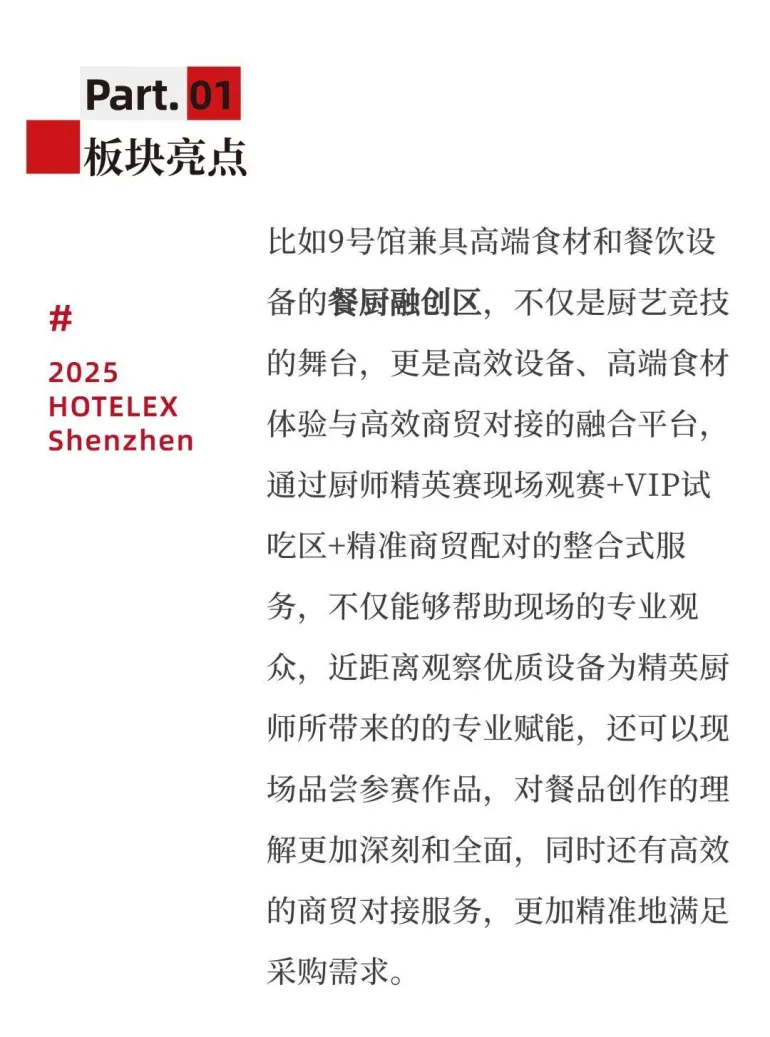 Part. 01
板块亮点

#
2025
HOTELEX
Shenzhen

比如9号馆兼具高端食材和餐饮设备的餐厨融创区，不仅是厨艺竞技的舞台，更是高效设备、高端食材体验与高效商贸对接的融合平台，通过厨师精英赛现场观赛+VIP试吃区+精准商贸配对的整合式服务，不仅能够帮助现场的专业观众，近距离观察优质设备为精英厨师所带来的的专业赋能，还可以现场品尝参赛作品，对餐品创作的理解更加深刻和全面，同时还有高效的商贸对接服务，更加精准地满足采购需求。